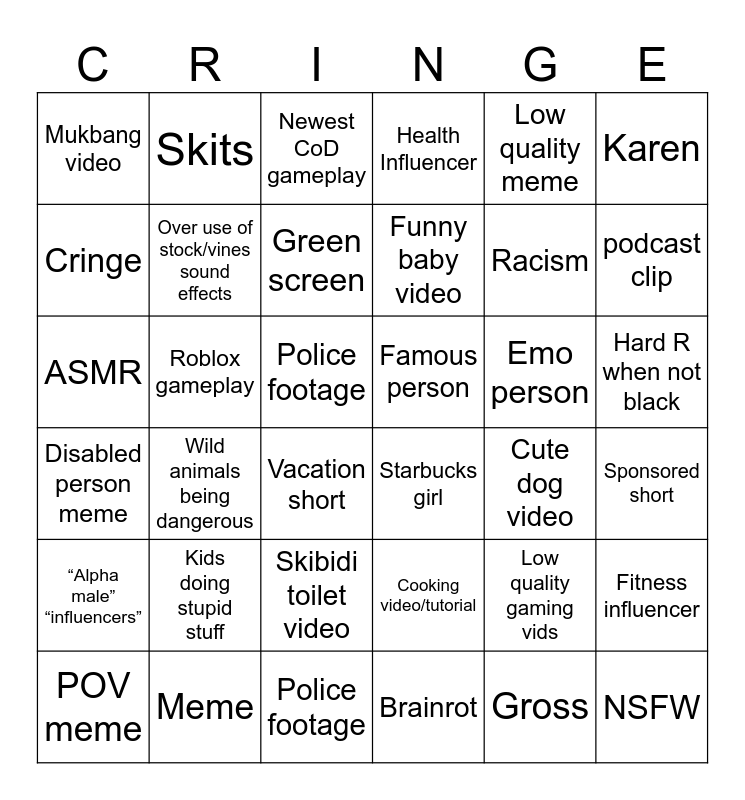 | C | R | I | N | G | E |
|---|---|---|---|---|---|
| Mukbang video | Skits | Newest CoD gameplay | Health Influencer | Low quality meme | Karen |
| Cringe | Over use of stock/vines sound effects | Green screen | Funny baby video | Racism | podcast clip |
| ASMR | Roblox gameplay | Police footage | Famous person | Emo person | Hard R when not black |
| Disabled person meme | Wild animals being dangerous | Vacation short | Starbucks girl | Cute dog video | Sponsored short |
| “Alpha male” “influencers” | Kids doing stupid stuff | Skibidi toilet video | Cooking video/tutorial | Low quality gaming vids | Fitness influencer |
| POV meme | Meme | Police footage | Brainrot | Gross | NSFW |